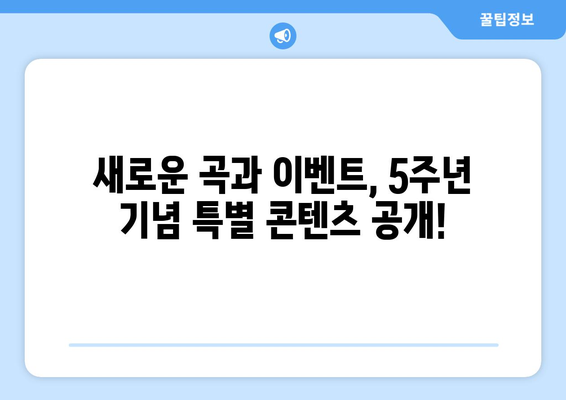 꿀팁정보

새로운 곡과 이벤트, 5주년 기념 특별 콘텐츠 공개!